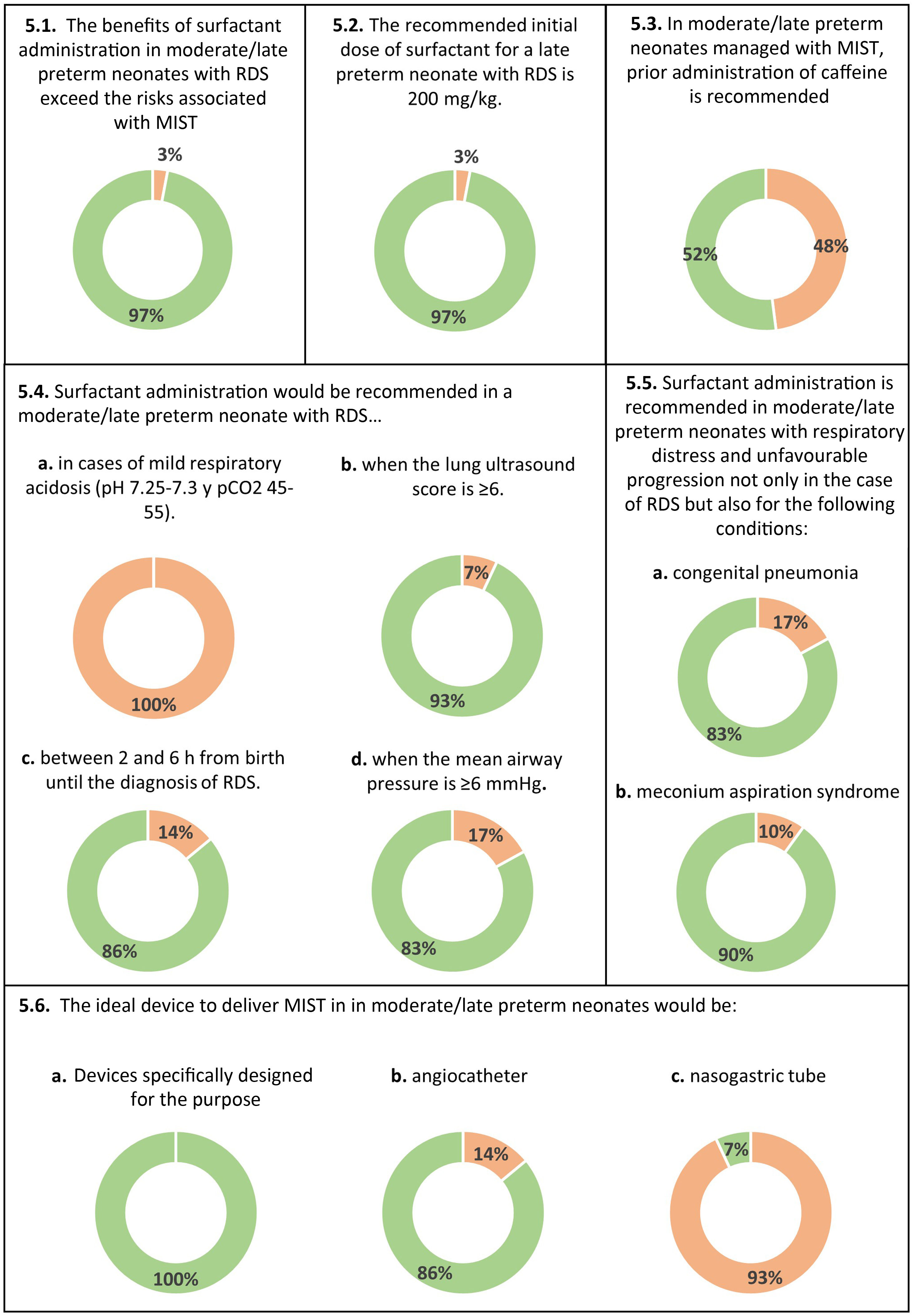 5.1. The benefits of surfactant administration in moderate/late preterm neonates with RDS exceed the risks associated with MIST

3%

97%

5.2. The recommended initial dose of surfactant for a late preterm neonate with RDS is 200 mg/kg.

3%

97%

5.3. In moderate/late preterm neonates managed with MIST, prior administration of caffeine is recommended

52%

48%

5.4. Surfactant administration would be recommended in a moderate/late preterm neonate with RDS...

a. in cases of mild respiratory acidosis (pH 7.25-7.3 y pCO2 45-55).

100%

b. when the lung ultrasound score is ≥6.

7%

93%

c. between 2 and 6 h from birth until the diagnosis of RDS.

14%

86%

d. when the mean airway pressure is ≥6 mmHg.

17%

83%

5.5. Surfactant administration is recommended in moderate/late preterm neonates with respiratory distress and unfavourable progression not only in the case of RDS but also for the following conditions:

a. congenital pneumonia

17%

83%

b. meconium aspiration syndrome

10%

90%

5.6. The ideal device to deliver MIST in in moderate/late preterm neonates would be:

a. Devices specifically designed for the purpose

100%

b. angiocatheter

14%

86%

c. nasogastric tube

7%

93%